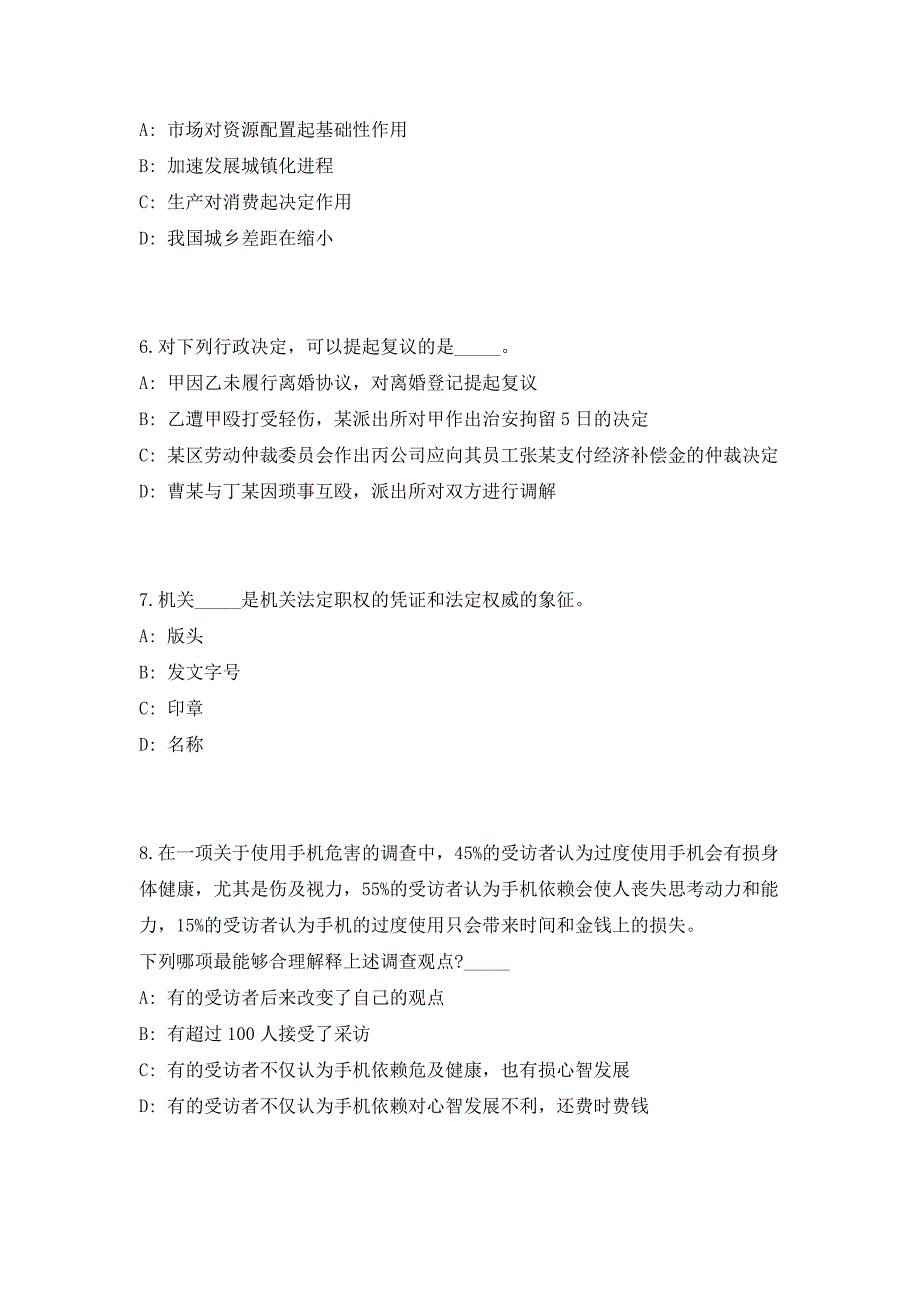 A: 市场对资源配置起基础性作用

B: 加速发展城镇化进程

C: 生产对消费起决定作用

D: 我国城乡差距在缩小

6.对下列行政决定，可以提起复议的是_____。

A: 甲因乙未履行离婚协议，对离婚登记提起复议

B: 乙遭甲殴打受轻伤，某派出所对甲作出治安拘留 5 日的决定

C: 某区劳动仲裁委员会作出丙公司应向其员工张某支付经济补偿金的仲裁决定

D: 曹某与丁某因琐事互殴，派出所对双方进行调解

7.机关_____是机关法定职权的凭证和法定权威的象征。

A: 版头

B: 发文字号

C: 印章

D: 名称

8.在一项关于使用手机危害的调查中，45%的受访者认为过度使用手机会有损身体健康，尤其是伤及视力，55%的受访者认为手机依赖会使人丧失思考动力和能力，15%的受访者认为手机的过度使用只会带来时间和金钱上的损失。

下列哪项最能够合理解释上述调查观点?_____

A: 有的受访者后来改变了自己的观点

B: 有超过 100 人接受了采访

C: 有的受访者不仅认为手机依赖危及健康，也有损心智发展

D: 有的受访者不仅认为手机依赖对心智发展不利，还费时费钱